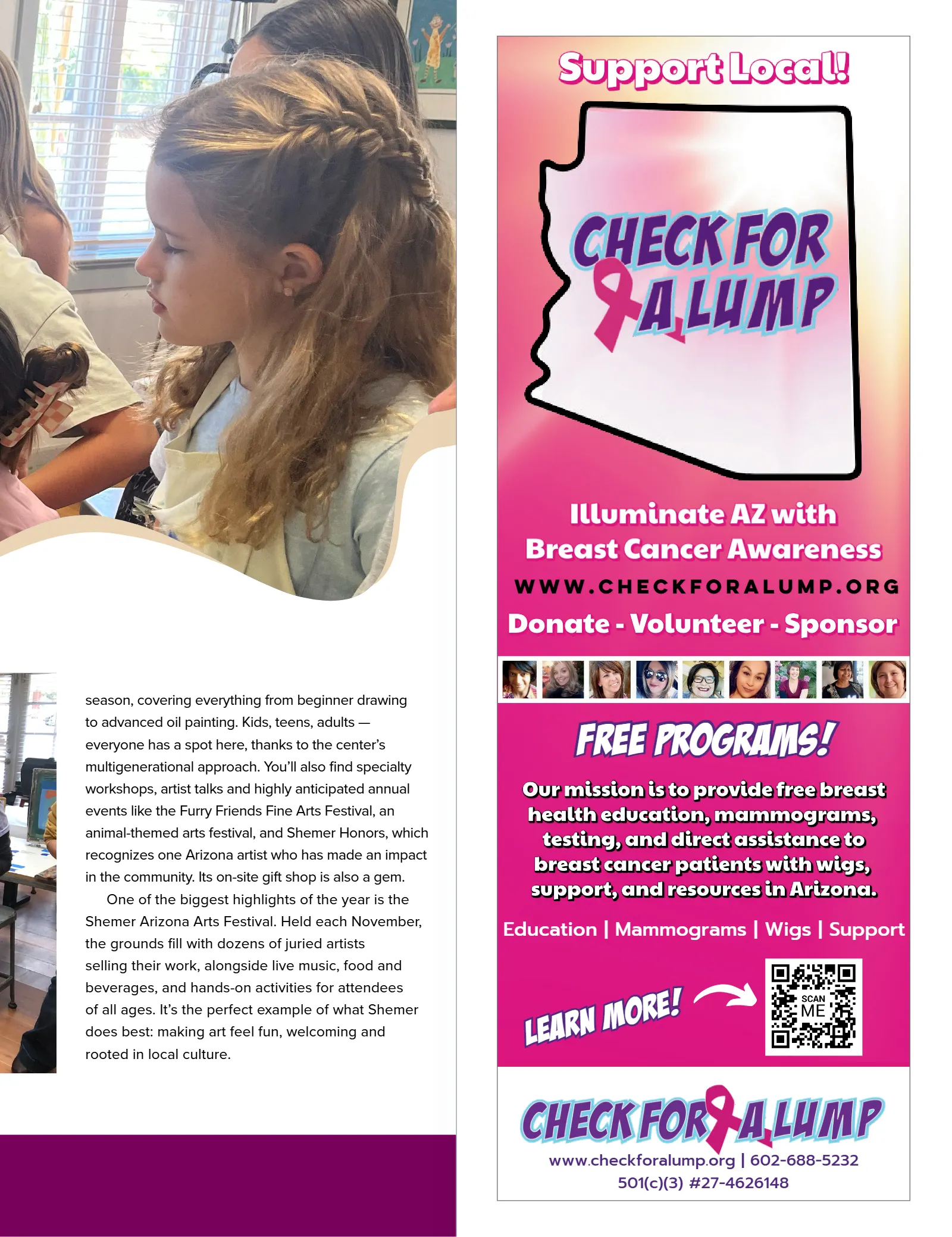 season, covering everything from beginner drawing to advanced oil painting. Kids, teens, adults — everyone has a spot here, thanks to the center's multigenerational approach. You'll also find specialty workshops, artist talks and highly anticipated annual events like the Furry Friends Fine Arts Festival, an animal-themed arts festival, and Shemer Honors, which recognizes one Arizona artist who has made an impact in the community. Its on-site gift shop is also a gem.

One of the biggest highlights of the year is the Shemer Arizona Arts Festival. Held each November, the grounds fill with dozens of juried artists selling their work, alongside live music, food and beverages, and hands-on activities for attendees of all ages. It's the perfect example of what Shemer does best: making art feel fun, welcoming and rooted in local culture.

Support Local!

CHECK FOR A LUMP

Illuminate AZ with Breast Cancer Awareness

WWW.CHECKFORALUMP.ORG

Donate - Volunteer - Sponsor

FREE PROGRAMS!

Our mission is to provide free breast health education, mammograms, testing, and direct assistance to breast cancer patients with wigs, support, and resources in Arizona.

Education | Mammograms | Wigs | Support

LEARN MORE!

SCAN ME

CHECK FOR A LUMP

www.checkforalump.org | 602-688-5232
501(c)(3) #27-4626148